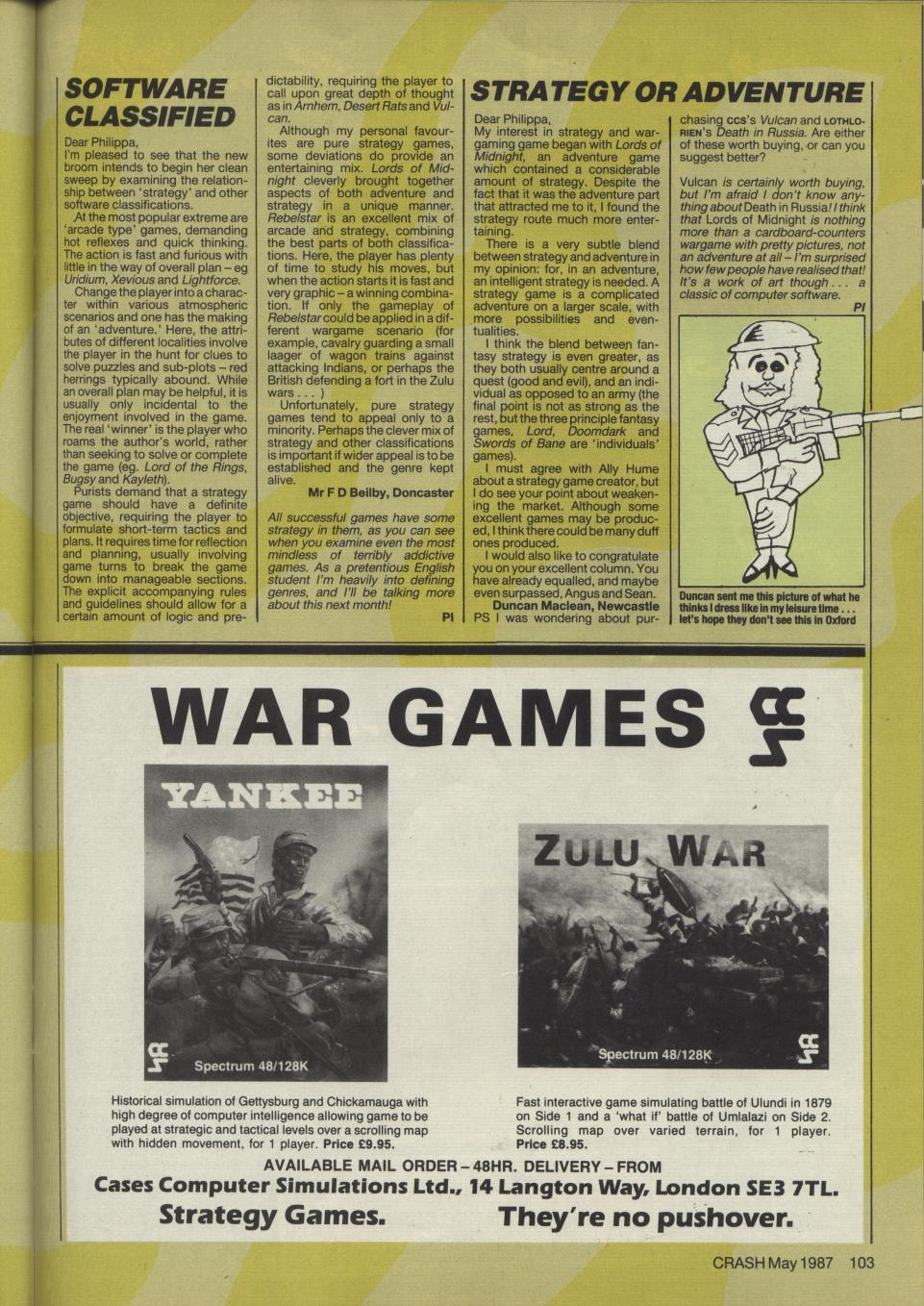 SOFTWARE CLASSIFIED

Dear Philippa,
I'm pleased to see that the new broom intends to begin her clean sweep by examining the relationship between 'strategy' and other software classifications.

At the most popular extreme are 'arcade type' games, demanding hot reflexes and quick thinking. The action is fast and furious with little in the way of overall plan – eg Uridium, Xevious and Lightforce.

Change the player into a character within various atmospheric scenarios and one has the making of an 'adventure.' Here, the attributes of different localities involve the player in the hunt for clues to solve puzzles and sub-plots – red herrings typically abound. While an overall plan may be helpful, it is usually only incidental to the enjoyment involved in the game. The real 'winner' is the player who roams the author's world, rather than seeking to solve or complete the game (eg. Lord of the Rings, Bugsy and Kayleth).

Purists demand that a strategy game should have a definite objective, requiring the player to formulate short-term tactics and plans. It requires time for reflection and planning, usually involving game turns to break the game down into manageable sections. The explicit accompanying rules and guidelines should allow for a certain amount of logic and predictability, requiring the player to call upon great depth of thought as in Arnhem, Desert Rats and Vulcan.

Although my personal favourites are pure strategy games, some deviations do provide an entertaining mix. Lords of Midnight cleverly brought together aspects of both adventure and strategy in a unique manner. Rebelstar is an excellent mix of arcade and strategy, combining the best parts of both classifications. Here, the player has plenty of time to study his moves, but when the action starts it is fast and very graphic – a winning combination. If only the gameplay of Rebelstar could be applied in a different wargame scenario (for example, cavalry guarding a small laager of wagon trains against attacking Indians, or perhaps the British defending a fort in the Zulu wars . . . )

Unfortunately, pure strategy games tend to appeal only to a minority. Perhaps the clever mix of strategy and other classifications is important if wider appeal is to be established and the genre kept alive.
Mr F D Beilby, Doncaster

All successful games have some strategy in them, as you can see when you examine even the most mindless of terribly addictive games. As a pretentious English student I'm heavily into defining genres, and I'll be talking more about this next month!
PI

STRATEGY OR ADVENTURE

Dear Philippa,
My interest in strategy and wargaming game began with Lords of Midnight, an adventure game which contained a considerable amount of strategy. Despite the fact that it was the adventure part that attracted me to it, I found the strategy route much more entertaining.

There is a very subtle blend between strategy and adventure in my opinion: for, in an adventure, an intelligent strategy is needed. A strategy game is a complicated adventure on a larger scale, with more possibilities and eventualities.

I think the blend between fantasy strategy is even greater, as they both usually centre around a quest (good and evil), and an individual as opposed to an army (the final point is not as strong as the rest, but the three principle fantasy games, Lord, Doomdark and Swords of Bane are 'individuals' games).

I must agree with Ally Hume about a strategy game creator, but I do see your point about weakening the market. Although some excellent games may be produced, I think there could be many duff ones produced.

I would also like to congratulate you on your excellent column. You have already equalled, and maybe even surpassed, Angus and Sean.
Duncan Maclean, Newcastle
PS I was wondering about purchasing CCS's Vulcan and LOTHLORIEN'S Death in Russia. Are either of these worth buying, or can you suggest better?

Vulcan is certainly worth buying, but I'm afraid I don't know anything about Death in Russia! I think that Lords of Midnight is nothing more than a cardboard-counters wargame with pretty pictures, not an adventure at all – I'm surprised how few people have realised that! It's a work of art though . . . a classic of computer software.
PI

Duncan sent me this picture of what he thinks I dress like in my leisure time . . . let's hope they don't see this in Oxford

WAR GAMES

YANKEE

Spectrum 48/128K

Historical simulation of Gettysburg and Chickamauga with high degree of computer intelligence allowing game to be played at strategic and tactical levels over a scrolling map with hidden movement, for 1 player. Price £9.95.

ZULU WAR

Spectrum 48/128K

Fast interactive game simulating battle of Ulundi in 1879 on Side 1 and a 'what if' battle of Umlalazi on Side 2. Scrolling map over varied terrain, for 1 player. Price £8.95.

AVAILABLE MAIL ORDER – 48HR. DELIVERY – FROM
Cases Computer Simulations Ltd., 14 Langton Way, London SE3 7TL.
Strategy Games. They're no pushover.

CRASH May 1987 103